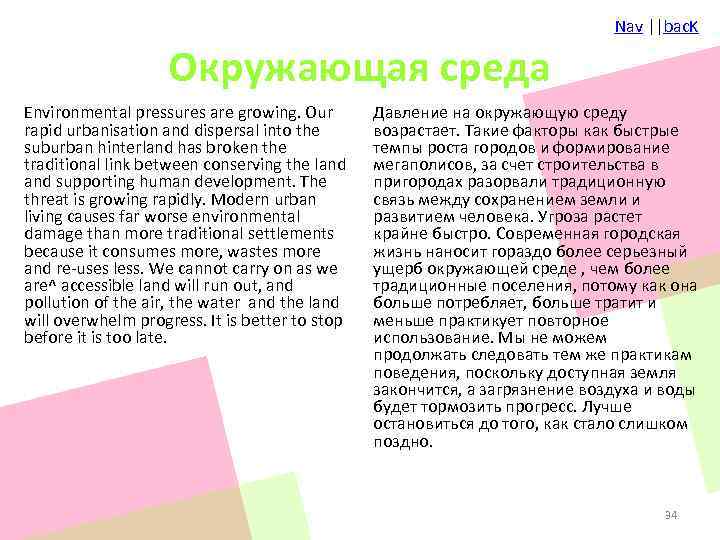 Nav ||bacK

Окружающая среда

Environmental pressures are growing. Our rapid urbanisation and dispersal into the suburban hinterland has broken the traditional link between conserving the land and supporting human development. The threat is growing rapidly. Modern urban living causes far worse environmental damage than more traditional settlements because it consumes more, wastes more and re-uses less. We cannot carry on as we are^ accessible land will run out, and pollution of the air, the water and the land will overwhelm progress. It is better to stop before it is too late.

Давление на окружающую среду возрастает. Такие факторы как быстрые темпы роста городов и формирование мегаполисов, за счет строительства в пригородах разорвали традиционную связь между сохранением земли и развитием человека. Угроза растет крайне быстро. Современная городская жизнь наносит гораздо более серьезный ущерб окружающей среде , чем более традиционные поселения, потому как она больше потребляет, больше тратит и меньше практикует повторное использование. Мы не можем продолжать следовать тем же практикам поведения, поскольку доступная земля закончится, а загрязнение воздуха и воды будет тормозить прогресс. Лучше остановиться до того, как стало слишком поздно.

34